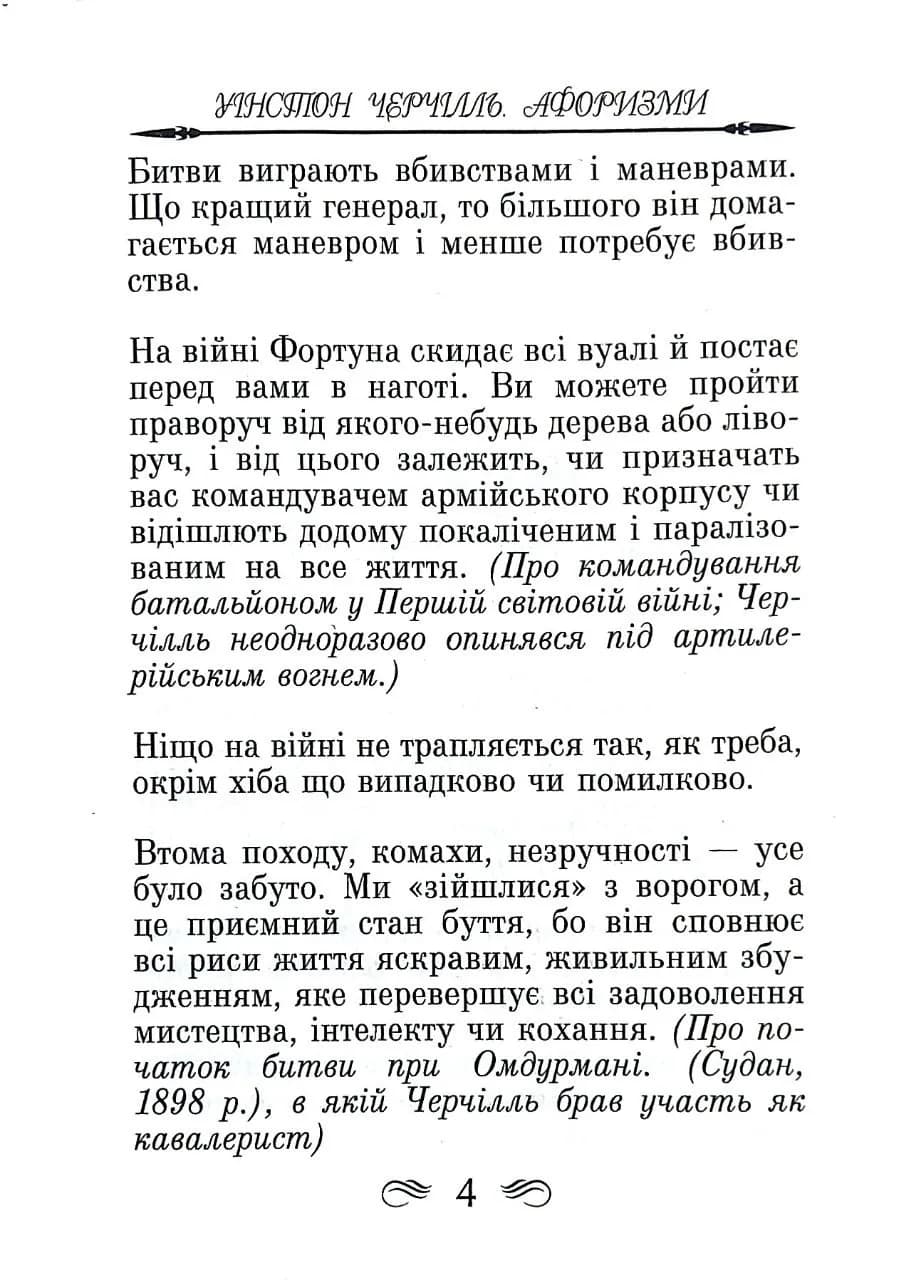 УІНСТОН ЧЕРЧІЛЛЬ. АФОРИЗМИ

Битви виграють вбивствами і маневрами. Що кращий генерал, то більшого він домагається маневром і менше потребує вбивства.

На війні Фортуна скидає всі вуалі й постає перед вами в наготі. Ви можете пройти праворуч від якого-небудь дерева або ліворуч, і від цього залежить, чи призначать вас командувачем армійського корпусу чи відішлють додому покаліченим і паралізованим на все життя. (Про командування батальйоном у Першій світовій війні; Черчілль неодноразово опинявся під артилерійським вогнем.)

Ніщо на війні не трапляється так, як треба, окрім хіба що випадково чи помилково.

Втома походу, комахи, незручності — усе було забуто. Ми «зійшлися» з ворогом, а це приємний стан буття, бо він сповнює всі риси життя яскравим, живильним збудженням, яке перевершує всі задоволення мистецтва, інтелекту чи кохання. (Про початок битви при Омдурмані. (Судан, 1898 р.), в якій Черчілль брав участь як кавалерист)

4